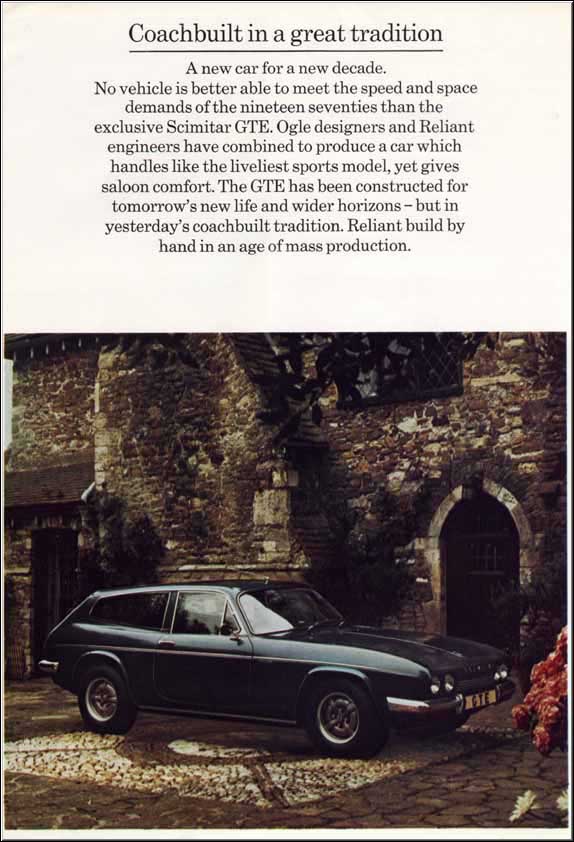 Coachbuilt in a great tradition

A new car for a new decade.
No vehicle is better able to meet the speed and space demands of the nineteen seventies than the exclusive Scimitar GTE. Ogle designers and Reliant engineers have combined to produce a car which handles like the liveliest sports model, yet gives saloon comfort. The GTE has been constructed for tomorrow's new life and wider horizons – but in yesterday's coachbuilt tradition. Reliant build by hand in an age of mass production.

GTE